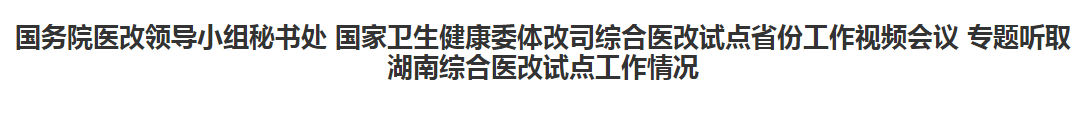 国务院医改领导小组秘书处 国家卫生健康委体改司综合医改试点省份工作视频会议 专题听取湖南综合医改试点工作情况